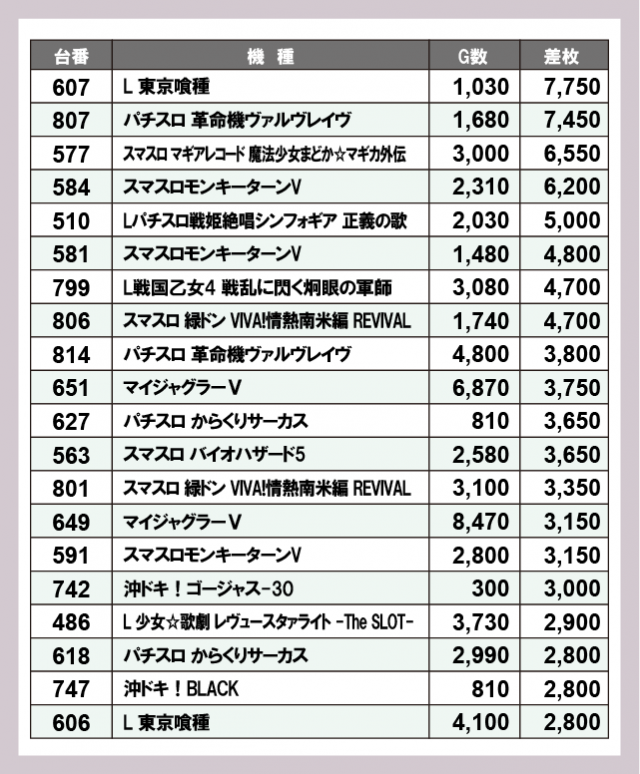 | 台番 | 機　種 | G数 | 差枚 |
|---|---|---|---|
| 607 | L 東京喰種 | 1,030 | 7,750 |
| 807 | パチスロ 革命機ヴァルヴレイヴ | 1,680 | 7,450 |
| 577 | スマスロ マギアレコード 魔法少女まどか☆マギカ外伝 | 3,000 | 6,550 |
| 584 | スマスロモンキーターンV | 2,310 | 6,200 |
| 510 | Lパチスロ戦姫絶唱シンフォギア 正義の歌 | 2,030 | 5,000 |
| 581 | スマスロモンキーターンV | 1,480 | 4,800 |
| 799 | L戦国乙女4 戦乱に閃く炯眼の軍師 | 3,080 | 4,700 |
| 806 | スマスロ 緑ドン VIVA!情熱南米編 REVIVAL | 1,740 | 4,700 |
| 814 | パチスロ 革命機ヴァルヴレイヴ | 4,800 | 3,800 |
| 651 | マイジャグラーV | 6,870 | 3,750 |
| 627 | パチスロ からくりサーカス | 810 | 3,650 |
| 563 | スマスロ バイオハザード5 | 2,580 | 3,650 |
| 801 | スマスロ 緑ドン VIVA!情熱南米編 REVIVAL | 3,100 | 3,350 |
| 649 | マイジャグラーV | 8,470 | 3,150 |
| 591 | スマスロモンキーターンV | 2,800 | 3,150 |
| 742 | 沖ドキ！ゴージャス-30 | 300 | 3,000 |
| 486 | L 少女☆歌劇 レヴュースタァライト -The SLOT- | 3,730 | 2,900 |
| 618 | パチスロ からくりサーカス | 2,990 | 2,800 |
| 747 | 沖ドキ！BLACK | 810 | 2,800 |
| 606 | L 東京喰種 | 4,100 | 2,800 |